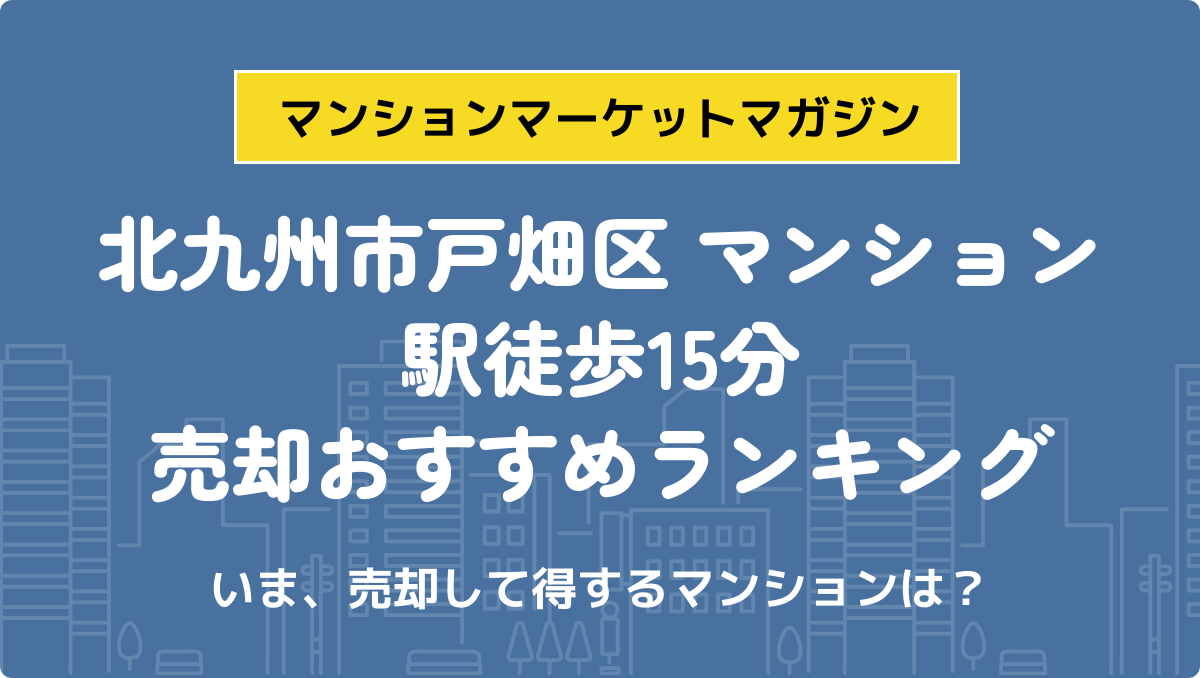 マンションマーケットマガジン

北九州市戸畑区 マンション
駅徒歩15分
売却おすすめランキング

いま、売却して得するマンションは？